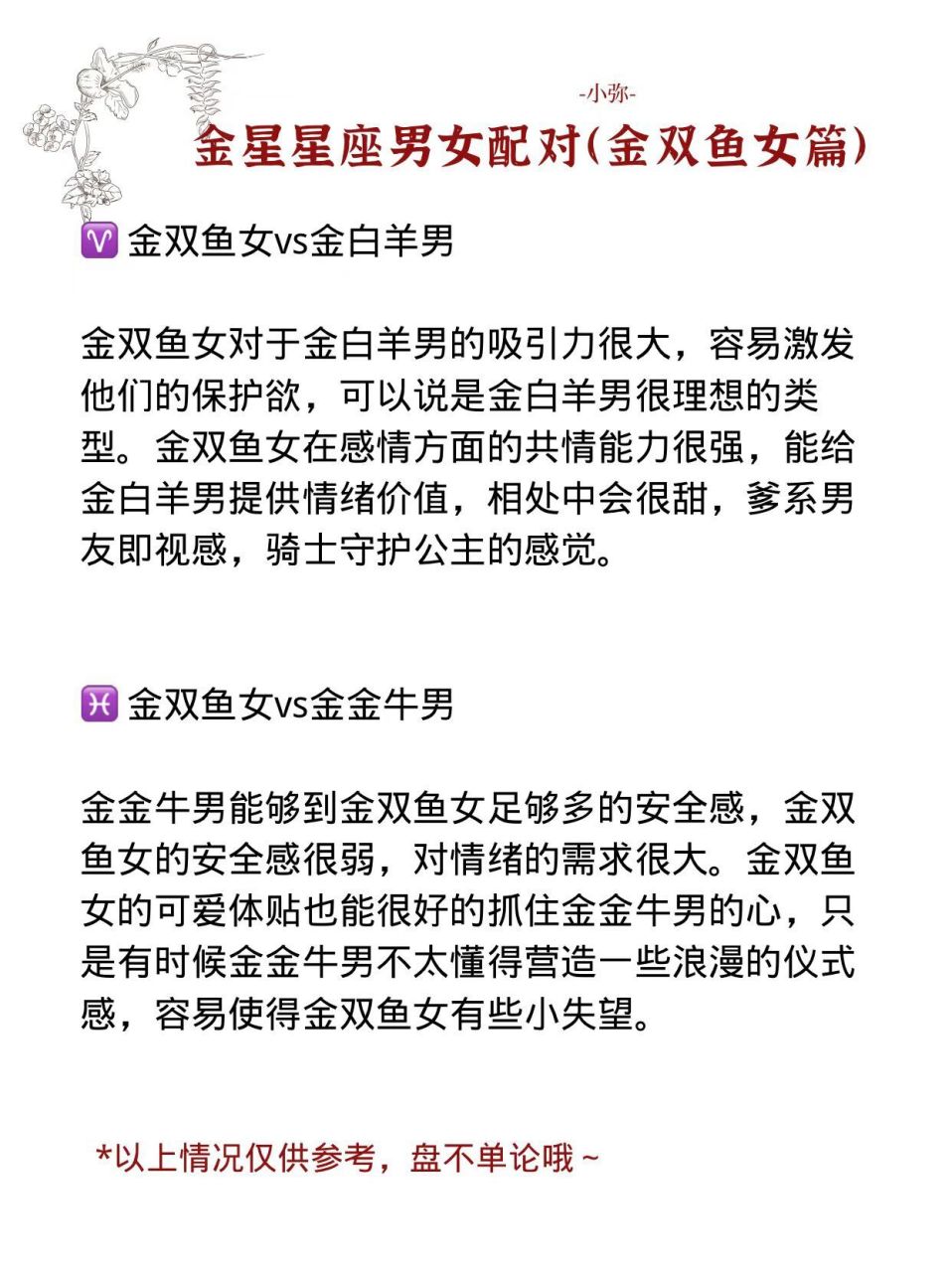 -小弥-

金星星座男女配对(金双鱼女篇)

♈ 金双鱼女vs金白羊男

金双鱼女对于金白羊男的吸引力很大，容易激发他们的保护欲，可以说是金白羊男很理想的类型。金双鱼女在感情方面的共情能力很强，能给金白羊男提供情绪价值，相处中会很甜，爹系男友即视感，骑士守护公主的感觉。

♓ 金双鱼女vs金金牛男

金金牛男能够到金双鱼女足够多的安全感，金双鱼女的安全感很弱，对情绪的需求很大。金双鱼女的可爱体贴也能很好的抓住金金牛男的心，只是有时候金金牛男不太懂得营造一些浪漫的仪式感，容易使得金双鱼女有些小失望。

*以上情况仅供参考，盘不单论哦~